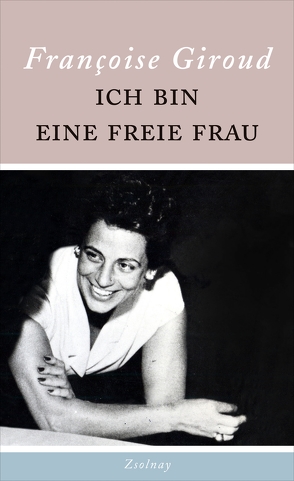 Françoise Giroud
ICH BIN
EINE FREIE FRAU

Zsolnay